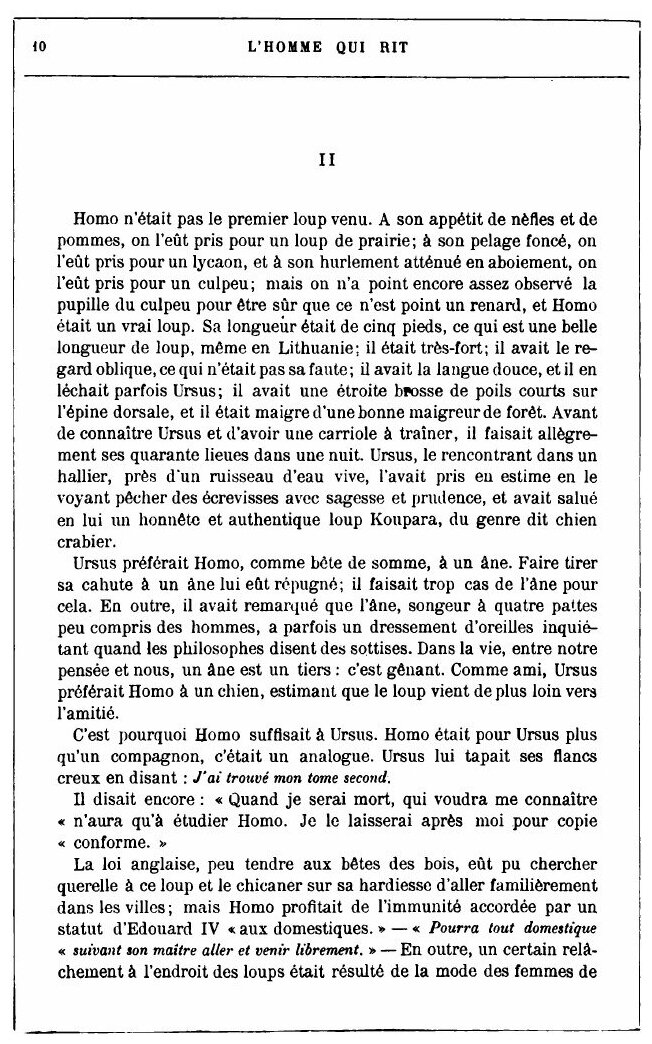 10 L'HOMME QUI RIT

II

Homo n'était pas le premier loup venu. A son appétit de nèfles et de pommes, on l'eût pris pour un loup de prairie; à son pelage foncé, on l'eût pris pour un lycaon, et à son hurlement atténué en aboiement, on l'eût pris pour un culpeu; mais on n'a point encore assez observé la pupille du culpeu pour être sûr que ce n'est point un renard, et Homo était un vrai loup. Sa longueur était de cinq pieds, ce qui est une belle longueur de loup, même en Lithuanie; il était très-fort; il avait le regard oblique, ce qui n'était pas sa faute; il avait la langue douce, et il en léchait parfois Ursus; il avait une étroite brosse de poils courts sur l'épine dorsale, et il était maigre d'une bonne maigreur de forêt. Avant de connaître Ursus et d'avoir une carriole à traîner, il faisait allègrement ses quarante lieues dans une nuit. Ursus, le rencontrant dans un hallier, près d'un ruisseau d'eau vive, l'avait pris en estime en le voyant pêcher des écrevisses avec sagesse et prudence, et avait salué en lui un honnête et authentique loup Koupara, du genre dit chien crabier.

Ursus préférait Homo, comme bête de somme, à un âne. Faire tirer sa cahute à un âne lui eût répugné; il faisait trop cas de l'âne pour cela. En outre, il avait remarqué que l'âne, songeur à quatre pattes peu compris des hommes, a parfois un dressement d'oreilles inquiétant quand les philosophes disent des sottises. Dans la vie, entre notre pensée et nous, un âne est un tiers : c'est gênant. Comme ami, Ursus préférait Homo à un chien, estimant que le loup vient de plus loin vers l'amitié.

C'est pourquoi Homo suffisait à Ursus. Homo était pour Ursus plus qu'un compagnon, c'était un analogue. Ursus lui tapait ses flancs creux en disant : J'ai trouvé mon tome second.

Il disait encore : « Quand je serai mort, qui voudra me connaître « n'aura qu'à étudier Homo. Je le laisserai après moi pour copie « conforme. »

La loi anglaise, peu tendre aux bêtes des bois, eût pu chercher querelle à ce loup et le chicaner sur sa hardiesse d'aller familièrement dans les villes; mais Homo profitait de l'immunité accordée par un statut d'Edouard IV « aux domestiques. » — « Pourra tout domestique « suivant son maître aller et venir librement. » — En outre, un certain relâchement à l'endroit des loups était résulté de la mode des femmes de